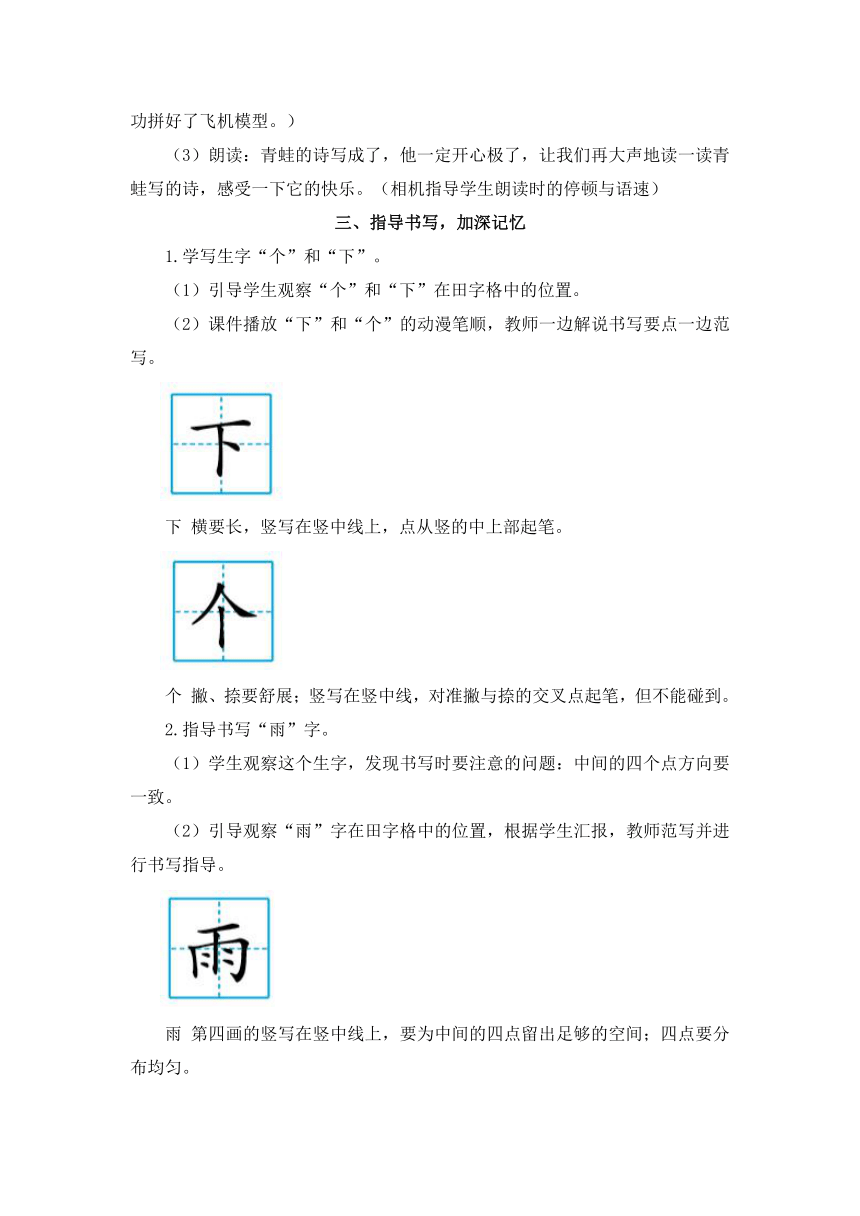 功拼好了飞机模型。）

（3）朗读：青蛙的诗写成了，他一定开心极了，让我们再大声地读一读青蛙写的诗，感受一下它的快乐。（相机指导学生朗读时的停顿与语速）

三、指导书写，加深记忆

1.学写生字“个”和“下”。

（1）引导学生观察“个”和“下”在田字格中的位置。

（2）课件播放“下”和“个”的动漫笔顺，教师一边解说书写要点一边范写。

下

下 横要长，竖写在竖中线上，点从竖的中上部起笔。

个

个 撇、捺要舒展；竖写在竖中线，对准撇与捺的交叉点起笔，但不能碰到。

2.指导书写“雨”字。

（1）学生观察这个生字，发现书写时要注意的问题：中间的四个点方向要一致。

（2）引导观察“雨”字在田字格中的位置，根据学生汇报，教师范写并进行书写指导。

雨

雨 第四画的竖写在竖中线上，要为中间的四点留出足够的空间；四点要分布均匀。